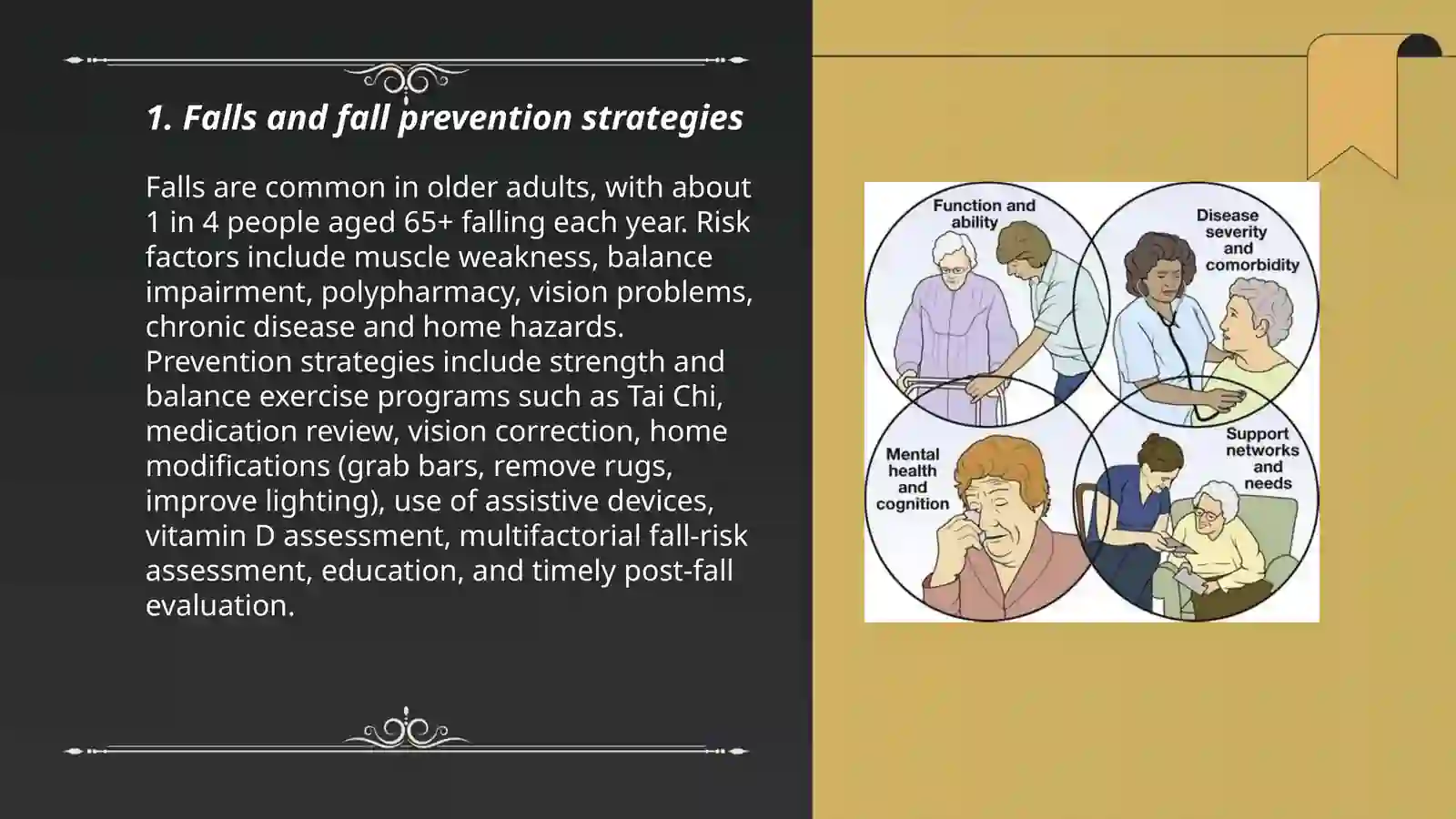 1. Falls and fall prevention strategies

Falls are common in older adults, with about 1 in 4 people aged 65+ falling each year. Risk factors include muscle weakness, balance impairment, polypharmacy, vision problems, chronic disease and home hazards. Prevention strategies include strength and balance exercise programs such as Tai Chi, medication review, vision correction, home modifications (grab bars, remove rugs, improve lighting), use of assistive devices, vitamin D assessment, multifactorial fall-risk assessment, education, and timely post-fall evaluation.

Function and ability

Disease severity and comorbidity

Mental health and cognition

Support networks and needs